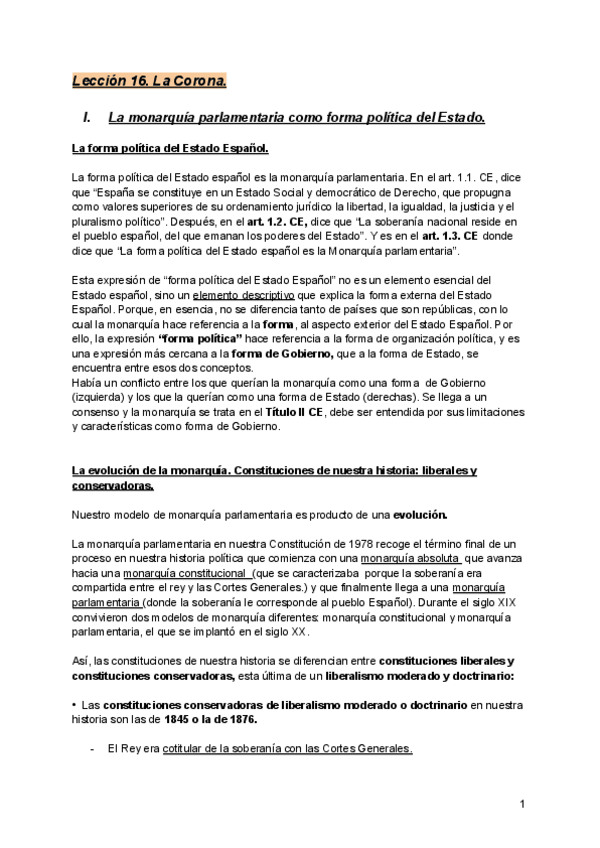 Lección 16. La Corona.

I. La monarquía parlamentaria como forma política del Estado.

La forma política del Estado Español.

La forma política del Estado español es la monarquía parlamentaria. En el art. 1.1. CE, dice que "España se constituye en un Estado Social y democrático de Derecho, que propugna como valores superiores de su ordenamiento jurídico la libertad, la igualdad, la justicia y el pluralismo político". Después, en el art. 1.2. CE, dice que "La soberanía nacional reside en el pueblo español, del que emanan los poderes del Estado". Y es en el art. 1.3. CE donde dice que "La forma política del Estado español es la Monarquía parlamentaria".

Esta expresión de "forma política del Estado Español" no es un elemento esencial del Estado español, sino un elemento descriptivo que explica la forma externa del Estado Español. Porque, en esencia, no se diferencia tanto de países que son repúblicas, con lo cual la monarquía hace referencia a la forma, al aspecto exterior del Estado Español. Por ello, la expresión "forma política" hace referencia a la forma de organización política, y es una expresión más cercana a la forma de Gobierno, que a la forma de Estado, se encuentra entre esos dos conceptos.
Había un conflicto entre los que querían la monarquía como una forma de Gobierno (izquierda) y los que la querían como una forma de Estado (derechas). Se llega a un consenso y la monarquía se trata en el Título II CE, debe ser entendida por sus limitaciones y características como forma de Gobierno.

La evolución de la monarquía. Constituciones de nuestra historia: liberales y conservadoras.

Nuestro modelo de monarquía parlamentaria es producto de una evolución.

La monarquía parlamentaria en nuestra Constitución de 1978 recoge el término final de un proceso en nuestra historia política que comienza con una monarquía absoluta que avanza hacia una monarquía constitucional (que se caracterizaba porque la soberanía era compartida entre el rey y las Cortes Generales.) y que finalmente llega a una monarquía parlamentaria (donde la soberanía le corresponde al pueblo Español). Durante el siglo XIX convivieron dos modelos de monarquía diferentes: monarquía constitucional y monarquía parlamentaria, el que se implantó en el siglo XX.

Así, las constituciones de nuestra historia se diferencian entre constituciones liberales y constituciones conservadoras, esta última de un liberalismo moderado y doctrinario:

• Las constituciones conservadoras de liberalismo moderado o doctrinario en nuestra historia son las de 1845 o la de 1876.

- El Rey era cotitular de la soberanía con las Cortes Generales.

1